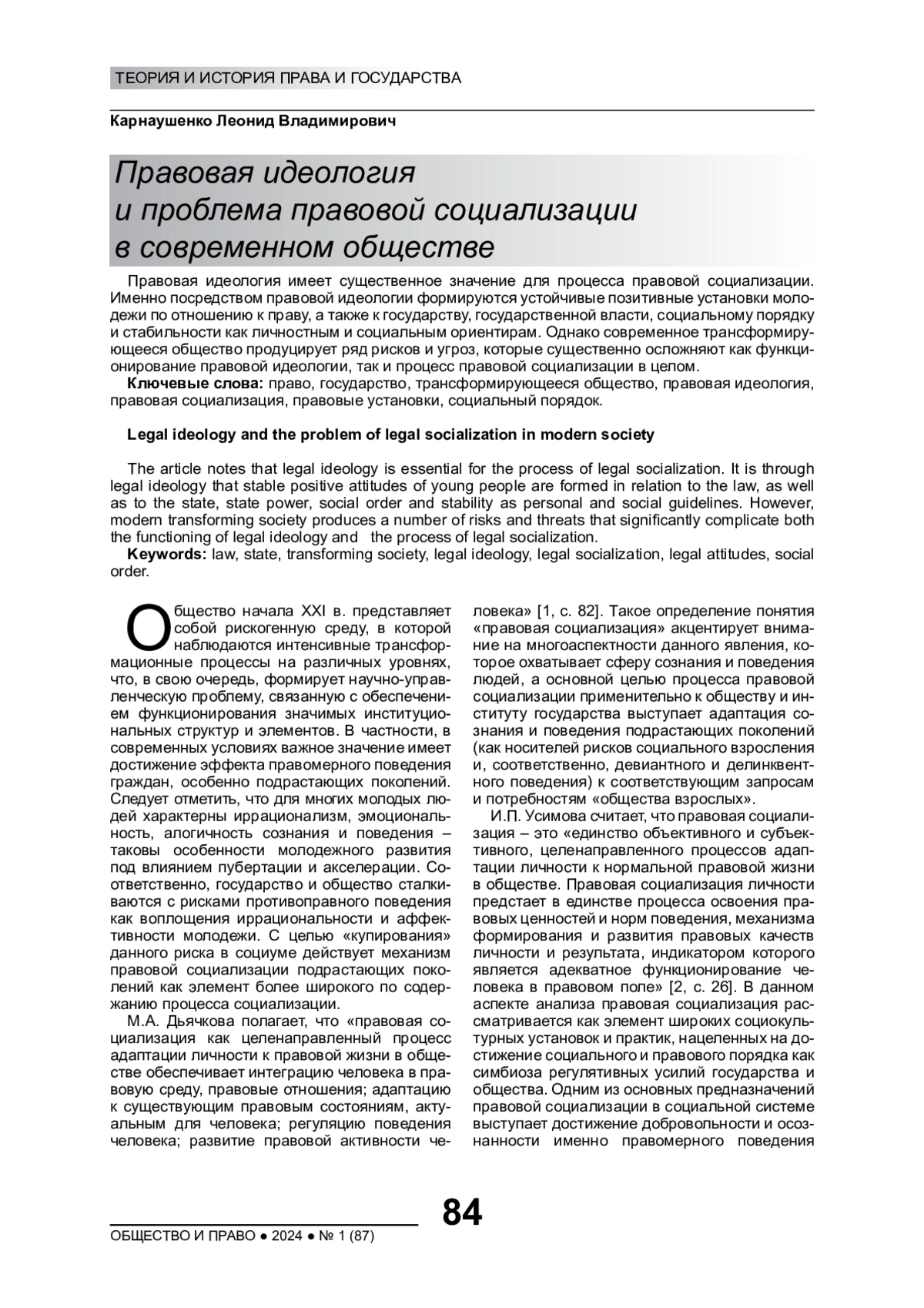 ТЕОРИЯ И ИСТОРИЯ ПРАВА И ГОСУДАРСТВА

Карнаушенко Леонид Владимирович

Правовая идеология и проблема правовой социализации в современном обществе

Правовая идеология имеет существенное значение для процесса правовой социализации. Именно посредством правовой идеологии формируются устойчивые позитивные установки молодежи по отношению к праву, а также к государству, государственной власти, социальному порядку и стабильности как личностным и социальным ориентирам. Однако современное трансформирующееся общество продуцирует ряд рисков и угроз, которые существенно осложняют как функционирование правовой идеологии, так и процесс правовой социализации в целом.
Ключевые слова: право, государство, трансформирующееся общество, правовая идеология, правовая социализация, правовые установки, социальный порядок.

Legal ideology and the problem of legal socialization in modern society

The article notes that legal ideology is essential for the process of legal socialization. It is through legal ideology that stable positive attitudes of young people are formed in relation to the law, as well as to the state, state power, social order and stability as personal and social guidelines. However, modern transforming society produces a number of risks and threats that significantly complicate both the functioning of legal ideology and the process of legal socialization.
Keywords: law, state, transforming society, legal ideology, legal socialization, legal attitudes, social order.

Общество начала XXI в. представляет собой рискогенную среду, в которой наблюдаются интенсивные трансформационные процессы на различных уровнях, что, в свою очередь, формирует научно-управленческую проблему, связанную с обеспечением функционирования значимых институциональных структур и элементов. В частности, в современных условиях важное значение имеет достижение эффекта правомерного поведения граждан, особенно подрастающих поколений. Следует отметить, что для многих молодых людей характерны иррационализм, эмоциональность, алогичность сознания и поведения – таковы особенности молодежного развития под влиянием пубертации и акселерации. Соответственно, государство и общество сталкиваются с рисками противоправного поведения как воплощения иррациональности и аффективности молодежи. С целью «купирования» данного риска в социуме действует механизм правовой социализации подрастающих поколений как элемент более широкого по содержанию процесса социализации.

М.А. Дьячкова полагает, что «правовая социализация как целенаправленный процесс адаптации личности к правовой жизни в обществе обеспечивает интеграцию человека в правовую среду, правовые отношения; адаптацию к существующим правовым состояниям, актуальным для человека; регуляцию поведения человека; развитие правовой активности человека» [1, с. 82]. Такое определение понятия «правовая социализация» акцентирует внимание на многоаспектности данного явления, которое охватывает сферу сознания и поведения людей, а основной целью процесса правовой социализации применительно к обществу и институту государства выступает адаптация сознания и поведения подрастающих поколений (как носителей рисков социального взросления и, соответственно, девиантного и делинквентного поведения) к соответствующим запросам и потребностям «общества взрослых».

И.П. Усимова считает, что правовая социализация – это «единство объективного и субъективного, целенаправленного процессов адаптации личности к нормальной правовой жизни в обществе. Правовая социализация личности предстает в единстве процесса освоения правовых ценностей и норм поведения, механизма формирования и развития правовых качеств личности и результата, индикатором которого является адекватное функционирование человека в правовом поле» [2, с. 26]. В данном аспекте анализа правовая социализация рассматривается как элемент широких социокультурных установок и практик, нацеленных на достижение социального и правового порядка как симбиоза регулятивных усилий государства и общества. Одним из основных предназначений правовой социализации в социальной системе выступает достижение добровольности и осознанности именно правомерного поведения

84

ОБЩЕСТВО И ПРАВО ● 2024 ● № 1 (87)